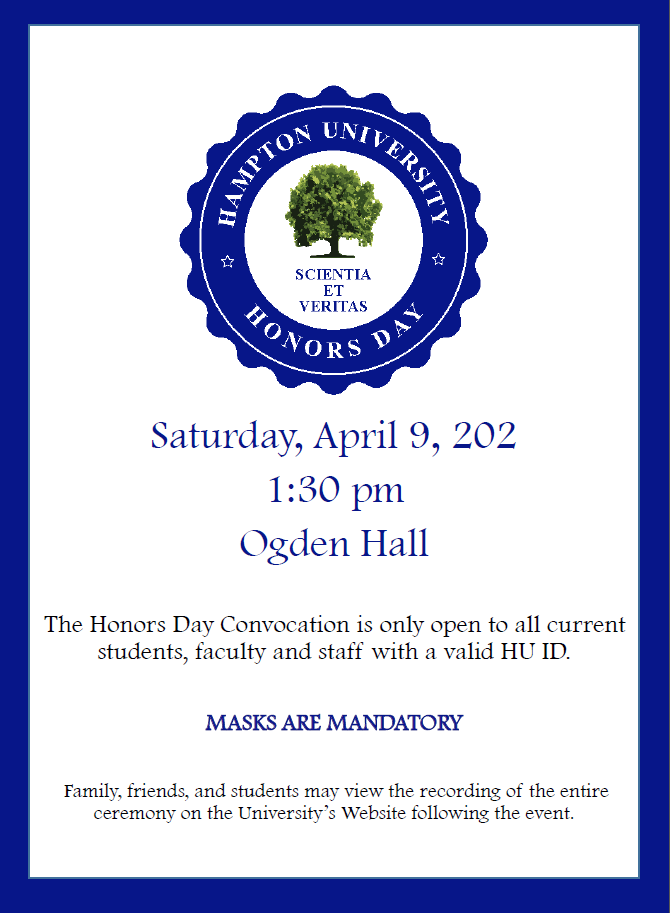 HAMPTON UNIVERSITY

SCIENTIA
ET
VERITAS

HONORS DAY

Saturday, April 9, 202

1:30 pm

Ogden Hall

The Honors Day Convocation is only open to all current students, faculty and staff with a valid HU ID.

MASKS ARE MANDATORY

Family, friends, and students may view the recording of the entire ceremony on the University's Website following the event.